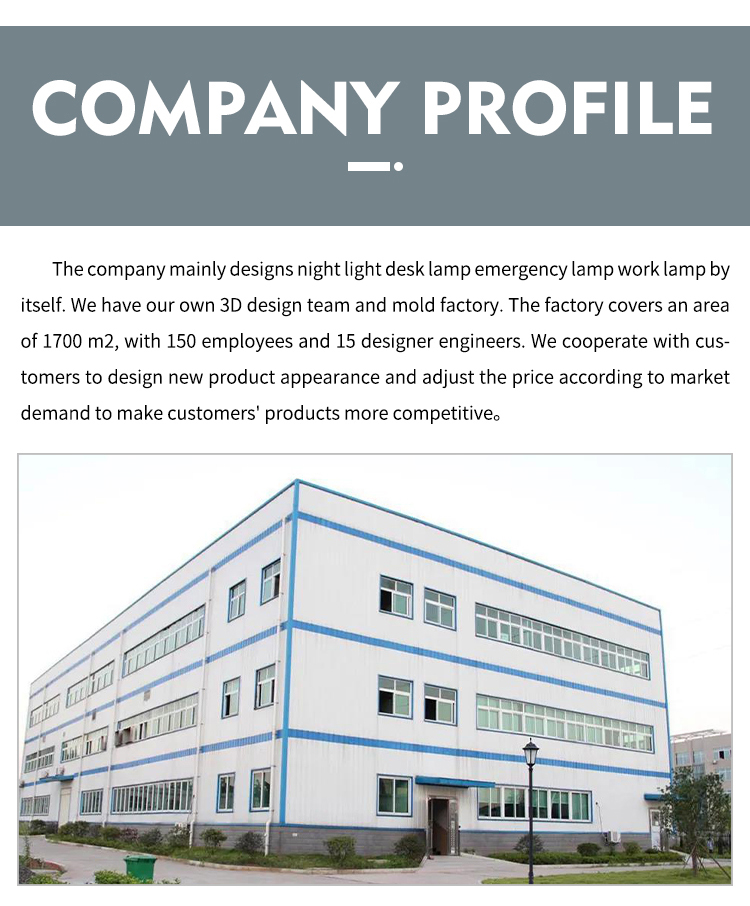 COMPANY PROFILE

The company mainly designs night light desk lamp emergency lamp work lamp by itself. We have our own 3D design team and mold factory. The factory covers an area of 1700 m2, with 150 employees and 15 designer engineers. We cooperate with customers to design new product appearance and adjust the price according to market demand to make customers' products more competitive。